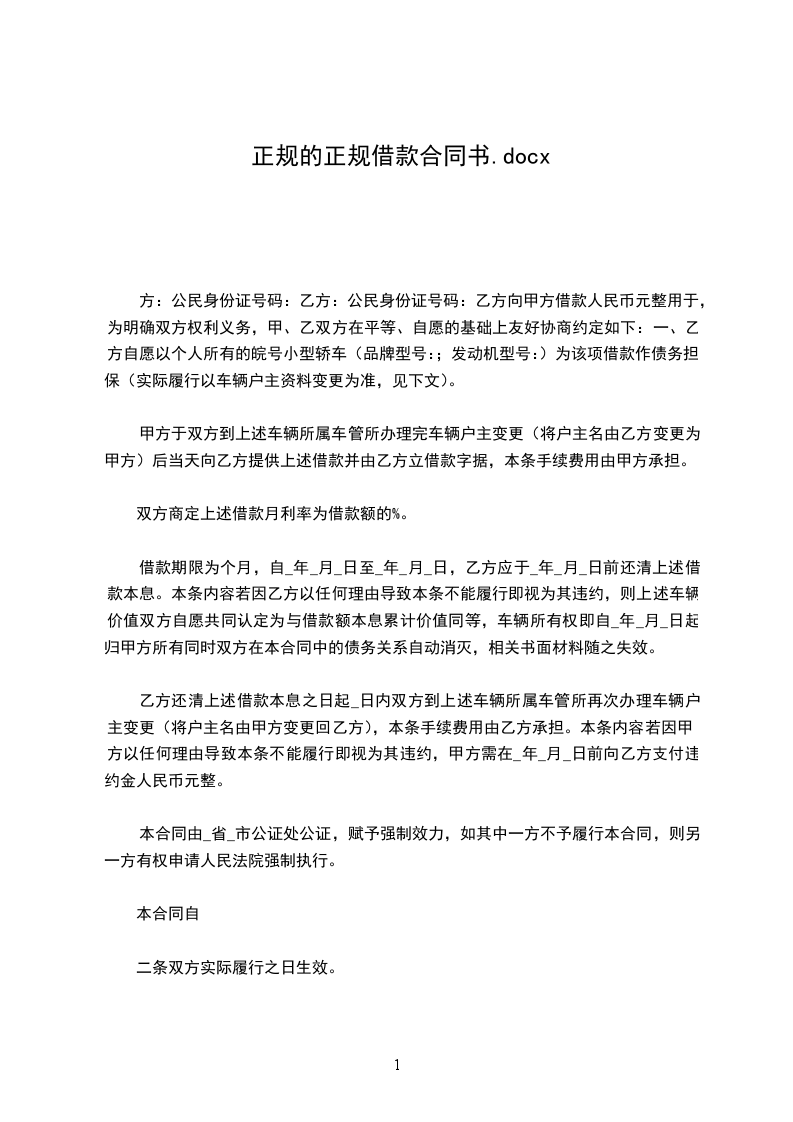 正规的正规借款合同书.docx

方：公民身份证号码：乙方：公民身份证号码：乙方向甲方借款人民币元整用于，为明确双方权利义务，甲、乙双方在平等、自愿的基础上友好协商约定如下：一、乙方自愿以个人所有的皖号小型轿车（品牌型号:；发动机型号:）为该项借款作债务担保（实际履行以车辆户主资料变更为准，见下文）。

甲方于双方到上述车辆所属车管所办理完车辆户主变更（将户主名由乙方变更为甲方）后当天向乙方提供上述借款并由乙方立借款字据，本条手续费用由甲方承担。

双方商定上述借款月利率为借款额的%。

借款期限为个月，自_年_月_日至_年_月_日，乙方应于_年_月_日前还清上述借款本息。本条内容若因乙方以任何理由导致本条不能履行即视为其违约，则上述车辆价值双方自愿共同认定为与借款额本息累计价值同等，车辆所有权即自_年_月_日起归甲方所有同时双方在本合同中的债务关系自动消灭，相关书面材料随之失效。

乙方还清上述借款本息之日起_日内双方到上述车辆所属车管所再次办理车辆户主变更（将户主名由甲方变更回乙方），本条手续费用由乙方承担。本条内容若因甲方以任何理由导致本条不能履行即视为其违约，甲方需在_年_月_日前向乙方支付违约金人民币元整。

本合同由_省_市公证处公证，赋予强制效力，如其中一方不予履行本合同，则另一方有权申请人民法院强制执行。

本合同自

二条双方实际履行之日生效。

1